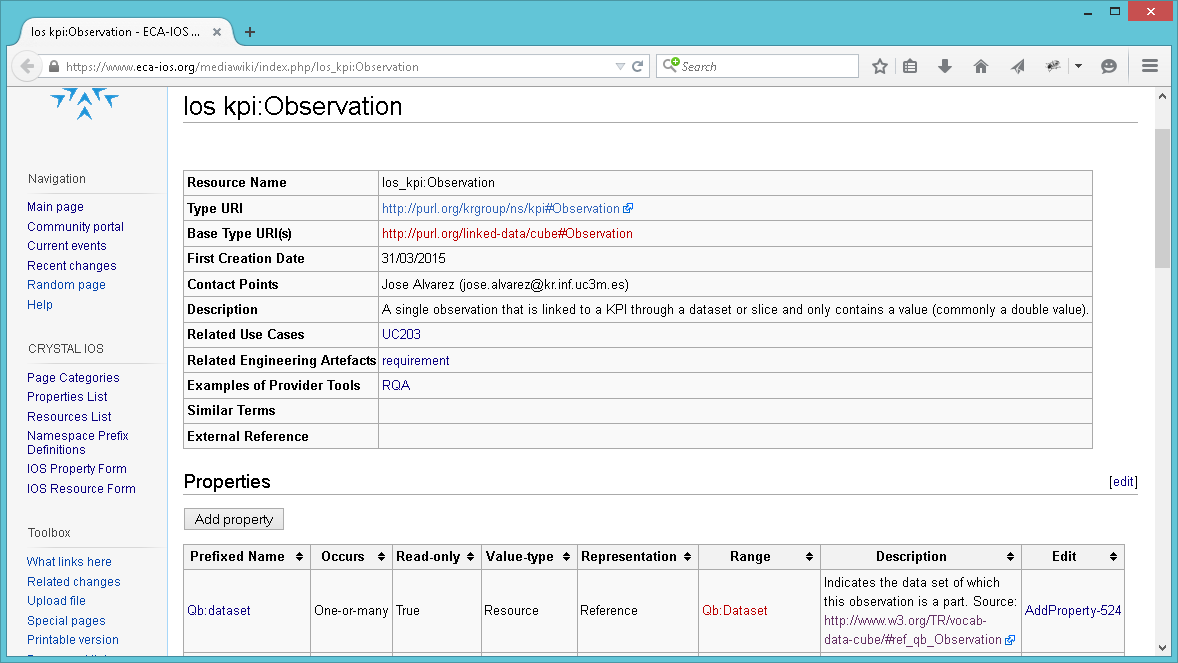 Ios kpi:Observation - ECA-IOS ...

https://www.eca-ios.org/mediawiki/index.php/Ios_kpi:Observation

Search

Navigation

Main page
Community portal
Current events
Recent changes
Random page
Help

CRYSTAL IOS

Page Categories
Properties List
Resources List
Namespace Prefix Definitions
IOS Property Form
IOS Resource Form

Toolbox

What links here
Related changes
Upload file
Special pages
Printable version

Ios kpi:Observation

| Resource Name | Ios_kpi:Observation |
|---|---|
| Type URI | http://purl.org/krgroup/ns/kpi#Observation |
| Base Type URI(s) | http://purl.org/linked-data/cube#Observation |
| First Creation Date | 31/03/2015 |
| Contact Points | Jose Alvarez (jose.alvarez@kr.inf.uc3m.es) |
| Description | A single observation that is linked to a KPI through a dataset or slice and only contains a value (commonly a double value). |
| Related Use Cases | UC203 |
| Related Engineering Artefacts | requirement |
| Examples of Provider Tools | RQA |
| Similar Terms | |
| External Reference | |

Properties

[edit]

Add property

| Prefixed Name | Occurs | Read-only | Value-type | Representation | Range | Description | Edit |
|---|---|---|---|---|---|---|---|
| Qb:dataset | One-or-many | True | Resource | Reference | Qb:Dataset | Indicates the data set of which this observation is a part. Source: http://www.w3.org/TR/vocab-data-cube/#ref_qb_Observation | AddProperty-524 |